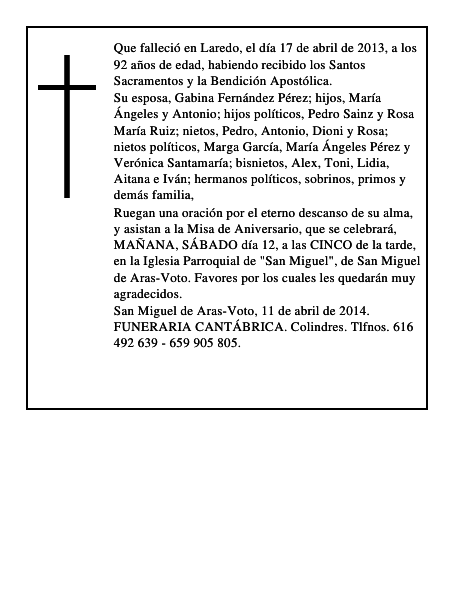 Que falleció en Laredo, el día 17 de abril de 2013, a los 92 años de edad, habiendo recibido los Santos Sacramentos y la Bendición Apostólica.
Su esposa, Gabina Fernández Pérez; hijos, María Ángeles y Antonio; hijos políticos, Pedro Sainz y Rosa María Ruiz; nietos, Pedro, Antonio, Dioni y Rosa; nietos políticos, Marga García, María Ángeles Pérez y Verónica Santamaría; bisnietos, Alex, Toni, Lidia, Aitana e Iván; hermanos políticos, sobrinos, primos y demás familia,
Ruegan una oración por el eterno descanso de su alma, y asistan a la Misa de Aniversario, que se celebrará, MAÑANA, SÁBADO día 12, a las CINCO de la tarde, en la Iglesia Parroquial de "San Miguel", de San Miguel de Aras-Voto. Favores por los cuales les quedarán muy agradecidos.
San Miguel de Aras-Voto, 11 de abril de 2014.
FUNERARIA CANTÁBRICA. Colindres. Tlfnos. 616 492 639 - 659 905 805.